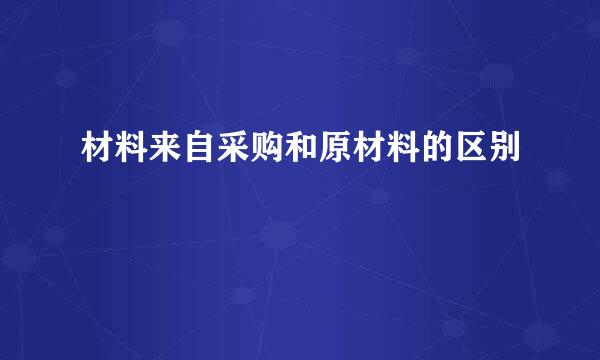 材料来自采购和原材料的区别